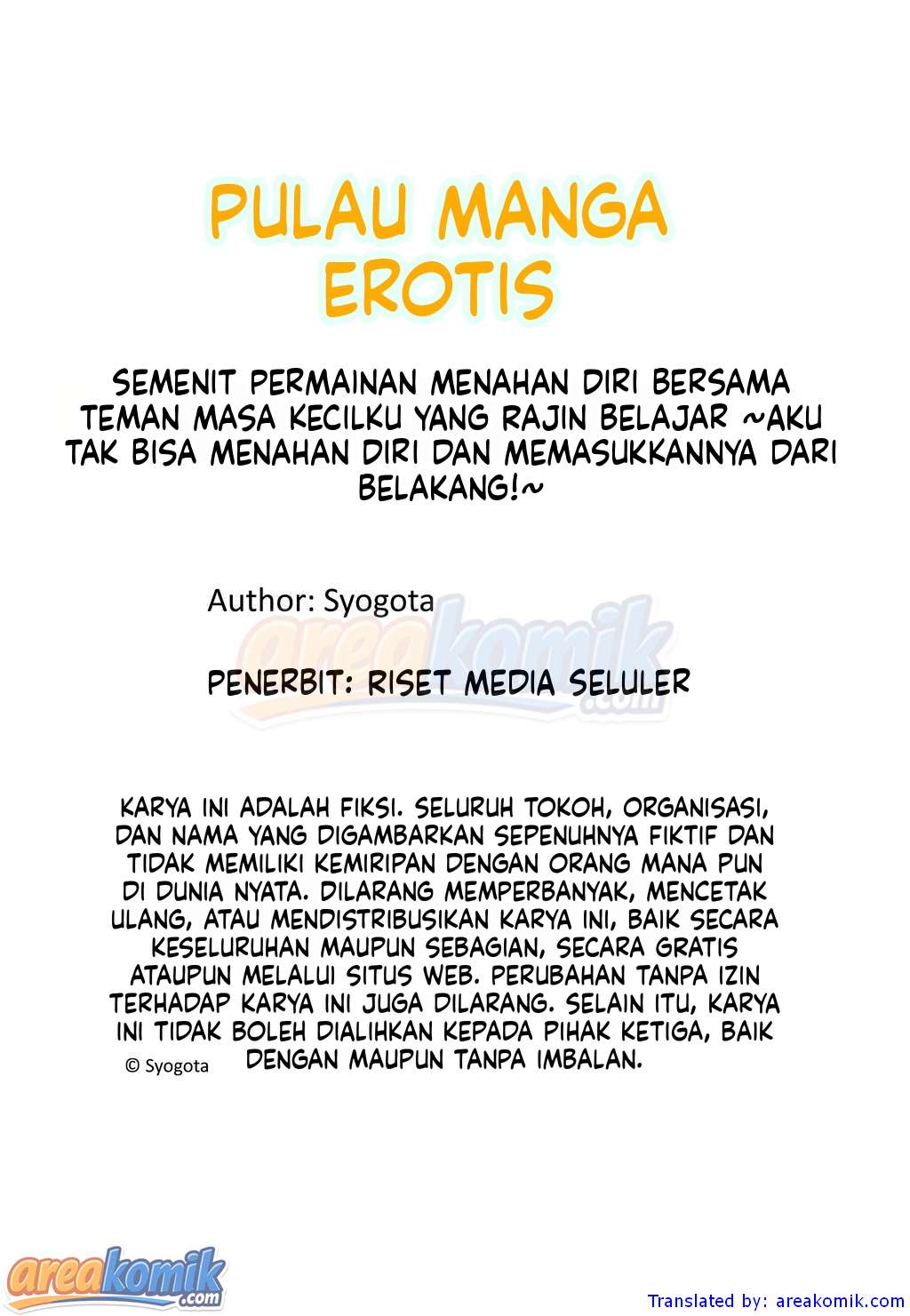 PULAU MANGA EROTIS

SEMENIT PERMAINAN MENAHAN DIRI BERSAMA TEMAN MASA KECILKU YANG RAJIN BELAJAR ~AKU TAK BISA MENAHAN DIRI DAN MEMASUKKANNYA DARI BELAKANG!~

Author: Syogota

areakomik.com

PENERBIT: RISET MEDIA SELULER

KARYA INI ADALAH FIKSI. SELURUH TOKOH, ORGANISASI, DAN NAMA YANG DIGAMBARKAN SEPENUHNYA FIKTIF DAN TIDAK MEMILIKI KEMIRIPAN DENGAN ORANG MANA PUN DI DUNIA NYATA. DILARANG MEMPERBANYAK, MENCETAK ULANG, ATAU MENDISTRIBUSIKAN KARYA INI, BAIK SECARA KESELURUHAN MAUPUN SEBAGIAN, SECARA GRATIS ATAUPUN MELALUI SITUS WEB. PERUBAHAN TANPA IZIN TERHADAP KARYA INI JUGA DILARANG. SELAIN ITU, KARYA INI TIDAK BOLEH DIALIHKAN KEPADA PIHAK KETIGA, BAIK DENGAN MAUPUN TANPA IMBALAN.

© Syogota

areakomik.com

Translated by: areakomik.com